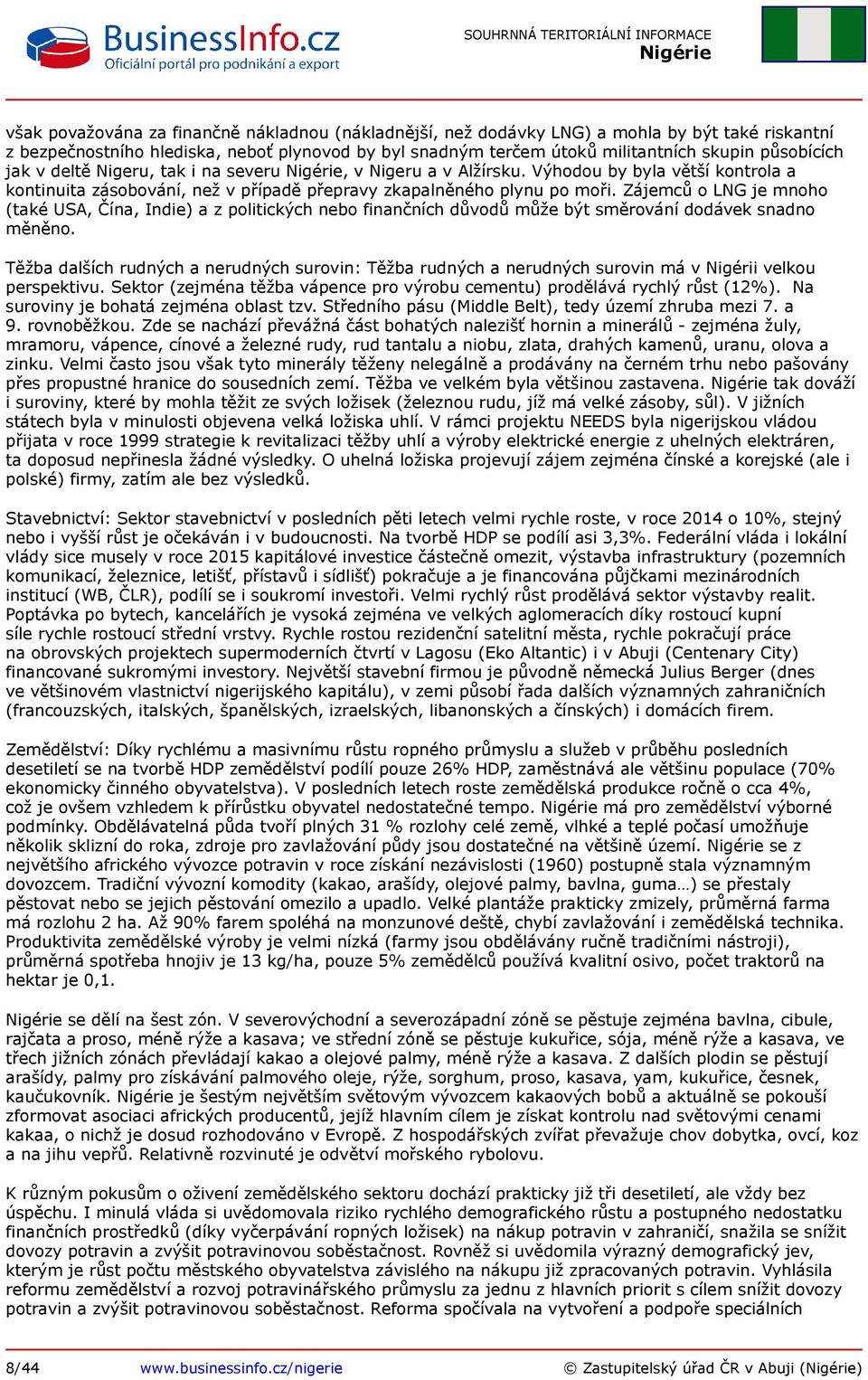 BusinessInfo.cz
Oficiální portál pro podnikání a export

SOUHRNNÁ TERITORIÁLNÍ INFORMACE
Nigérie

však považována za finančně nákladnou (nákladnější, než dodávky LNG) a mohla by být také riskantní z bezpečnostního hlediska, neboť plynovod by byl snadným terčem útoků militantních skupin působících jak v deltě Nigeru, tak i na severu Nigérie, v Nigeru a v Alžírsku. Výhodou by byla větší kontrola a kontinuita zásobování, než v případě přepravy zkapalněného plynu po moři. Zájemců o LNG je mnoho (také USA, Čína, Indie) a z politických nebo finančních důvodů může být směrování dodávek snadno měněno.

Těžba dalších rudných a nerudných surovin: Těžba rudných a nerudných surovin má v Nigérii velkou perspektivu. Sektor (zejména těžba vápence pro výrobu cementu) prodělává rychlý růst (12%). Na suroviny je bohatá zejména oblast tzv. Středního pásu (Middle Belt), tedy území zhruba mezi 7. a 9. rovnoběžkou. Zde se nachází převážná část bohatých nalezišť hornin a minerálů - zejména žuly, mramoru, vápence, cínové a železné rudy, rud tantalu a niobu, zlata, drahých kamenů, uranu, olova a zinku. Velmi často jsou však tyto minerály těženy nelegálně a prodávány na černém trhu nebo pašovány přes propustné hranice do sousedních zemí. Těžba ve velkém byla většinou zastavena. Nigérie tak dováží i suroviny, které by mohla těžit ze svých ložisek (železnou rudu, jíž má velké zásoby, sůl). V jižních státech byla v minulosti objevena velká ložiska uhlí. V rámci projektu NEEDS byla nigerijskou vládou přijata v roce 1999 strategie k revitalizaci těžby uhlí a výroby elektrické energie z uhelných elektráren, ta doposud nepřinesla žádné výsledky. O uhelná ložiska projevují zájem zejména čínské a korejské (ale i polské) firmy, zatím ale bez výsledků.

Stavebnictví: Sektor stavebnictví v posledních pěti letech velmi rychle roste, v roce 2014 o 10%, stejný nebo i vyšší růst je očekáván i v budoucnosti. Na tvorbě HDP se podílí asi 3,3%. Federální vláda i lokální vlády sice musely v roce 2015 kapitálové investice částečně omezit, výstavba infrastruktury (pozemních komunikací, železnice, letišť, přístavů i sídlišť) pokračuje a je financována půjčkami mezinárodních institucí (WB, ČLR), podílí se i soukromí investoři. Velmi rychlý růst prodělává sektor výstavby realit. Poptávka po bytech, kancelářích je vysoká zejména ve velkých aglomeracích díky rostoucí kupní síle rychle rostoucí střední vrstvy. Rychle rostou rezidenční satelitní města, rychle pokračují práce na obrovských projektech supermoderních čtvrtí v Lagosu (Eko Altantic) i v Abuji (Centenary City) financované sukromými investory. Největší stavební firmou je původně německá Julius Berger (dnes ve většinovém vlastnictví nigerijského kapitálu), v zemi působí řada dalších významných zahraničních (francouzských, italských, španělských, izraelských, libanonských a čínských) i domácích firem.

Zemědělství: Díky rychlému a masivnímu růstu ropného průmyslu a služeb v průběhu posledních desetiletí se na tvorbě HDP zemědělství podílí pouze 26% HDP, zaměstnává ale většinu populace (70% ekonomicky činného obyvatelstva). V posledních letech roste zemědělská produkce ročně o cca 4%, což je ovšem vzhledem k přírůstku obyvatel nedostatečné tempo. Nigérie má pro zemědělství výborné podmínky. Obdělávatelná půda tvoří plných 31 % rozlohy celé země, vlhké a teplé počasí umožňuje několik sklizní do roka, zdroje pro zavlažování půdy jsou dostatečné na většině území. Nigérie se z největšího afrického vývozce potravin v roce získání nezávislosti (1960) postupně stala významným dovozcem. Tradiční vývozní komodity (kakao, arašídy, olejové palmy, bavlna, guma…) se přestaly pěstovat nebo se jejich pěstování omezilo a upadlo. Velké plantáže prakticky zmizely, průměrná farma má rozlohu 2 ha. Až 90% farem spoléhá na monzunové deště, chybí zavlažování i zemědělská technika. Produktivita zemědělské výroby je velmi nízká (farmy jsou obdělávány ručně tradičními nástroji), průměrná spotřeba hnojiv je 13 kg/ha, pouze 5% zemědělců používá kvalitní osivo, počet traktorů na hektar je 0,1.

Nigérie se dělí na šest zón. V severovýchodní a severozápadní zóně se pěstuje zejména bavlna, cibule, rajčata a proso, méně rýže a kasava; ve střední zóně se pěstuje kukuřice, sója, méně rýže a kasava, ve třech jižních zónách převládají kakao a olejové palmy, méně rýže a kasava. Z dalších plodin se pěstují arašídy, palmy pro získávání palmového oleje, rýže, sorghum, proso, kasava, yam, kukuřice, česnek, kaučukovník. Nigérie je šestým největším světovým vývozcem kakaových bobů a aktuálně se pokouší zformovat asociaci afrických producentů, jejíž hlavním cílem je získat kontrolu nad světovými cenami kakaa, o nichž je dosud rozhodováno v Evropě. Z hospodářských zvířat převažuje chov dobytka, ovcí, koz a na jihu vepřů. Relativně rozvinuté je odvětví mořského rybolovu.

K různým pokusům o oživení zemědělského sektoru dochází prakticky již tři desetiletí, ale vždy bez úspěchu. I minulá vláda si uvědomovala riziko rychlého demografického růstu a postupného nedostatku finančních prostředků (díky vyčerpávání ropných ložisek) na nákup potravin v zahraničí, snažila se snížit dovozy potravin a zvýšit potravinovou soběstačnost. Rovněž si uvědomila výrazný demografický jev, kterým je růst počtu městského obyvatelstva závislého na nákupu již zpracovaných potravin. Vyhlásila reformu zemědělství a rozvoj potravinářského průmyslu za jednu z hlavních priorit s cílem snížit dovozy potravin a zvýšit potravinovou soběstačnost. Reforma spočívala na vytvoření a podpoře speciálních

8/44 www.businessinfo.cz/nigerie © Zastupitelský úřad ČR v Abuji (Nigérie)